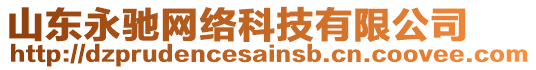 山东永驰网络科技有限公司
http://dzprudencesainsb.cn.coovee.com